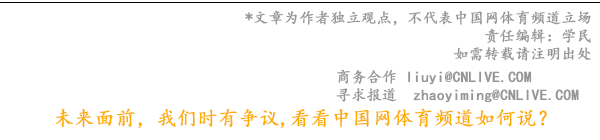 *文章为作者独立观点，不代表中国网体育频道立场
责任编辑：学民
如需转载请注明出处

商务合作 liuyi@CNLIVE.COM
寻求报道 zhaoyiming@CNLIVE.COM

未来面前，我们时有争议,看看中国网体育频道如何说？